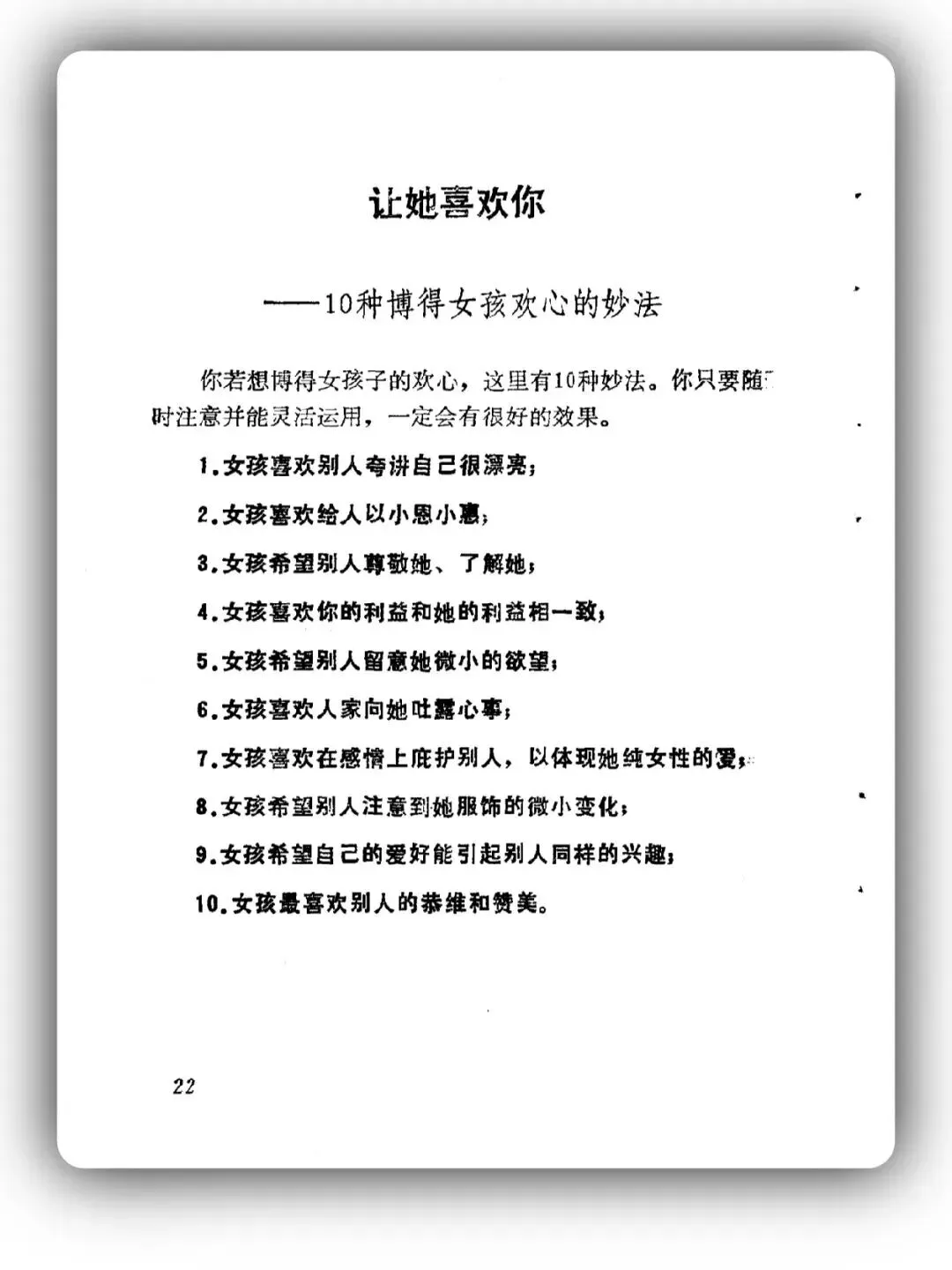 让她喜欢你

——10种博得女孩欢心的妙法

你若想博得女孩子的欢心，这里有10种妙法。你只要随时注意并能灵活运用，一定会有很好的效果。

1.女孩喜欢别人夸讲自己很漂亮；

2.女孩喜欢给人以小恩小惠；

3.女孩希望别人尊敬她、了解她；

4.女孩喜欢你的利益和她的利益相一致；

5.女孩希望别人留意她微小的欲望；

6.女孩喜欢人家向她吐露心事；

7.女孩喜欢在感情上庇护别人，以体现她纯女性的爱；

8.女孩希望别人注意到她服饰的微小变化；

9.女孩希望自己的爱好能引起别人同样的兴趣；

10.女孩最喜欢别人的恭维和赞美。

22